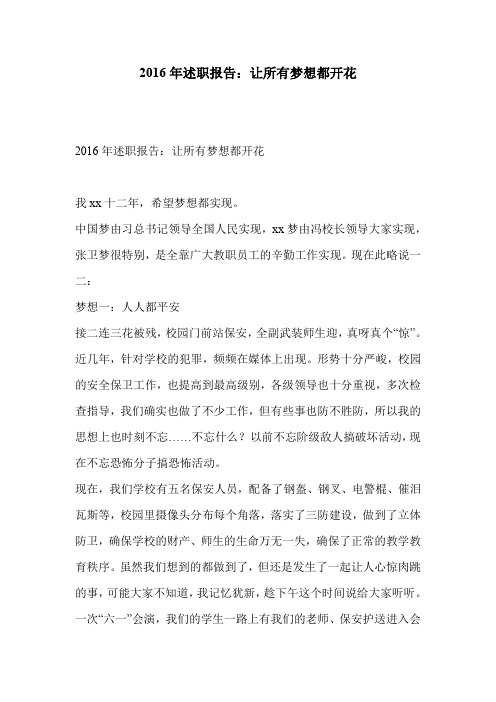 2016年述职报告：让所有梦想都开花

2016年述职报告：让所有梦想都开花

我xx十二年，希望梦想都实现。

中国梦由习总书记领导全国人民实现，xx梦由冯校长领导大家实现，张卫梦很特别，是全靠广大教职员工的辛勤工作实现。现在此略说一二：

梦想一：人人都平安

接二连三花被残，校园门前站保安，全副武装师生迎，真呀真个“惊”。近几年，针对学校的犯罪，频频在媒体上出现。形势十分严峻，校园的安全保卫工作，也提高到最高级别，各级领导也十分重视，多次检查指导，我们确实也做了不少工作，但有些事也防不胜防，所以我的思想上也时刻不忘……不忘什么？以前不忘阶级敌人搞破坏活动，现在不忘恐怖分子搞恐怖活动。

现在，我们学校有五名保安人员，配备了钢盔、钢叉、电警棍、催泪瓦斯等，校园里摄像头分布每个角落，落实了三防建设，做到了立体防卫，确保学校的财产、师生的生命万无一失，确保了正常的教学教育秩序。虽然我们想到的都做到了，但还是发生了一起让人心惊肉跳的事，可能大家不知道，我记忆犹新，趁下午这个时间说给大家听听。一次“六一”会演，我们的学生一路上有我们的老师、保安护送进入会